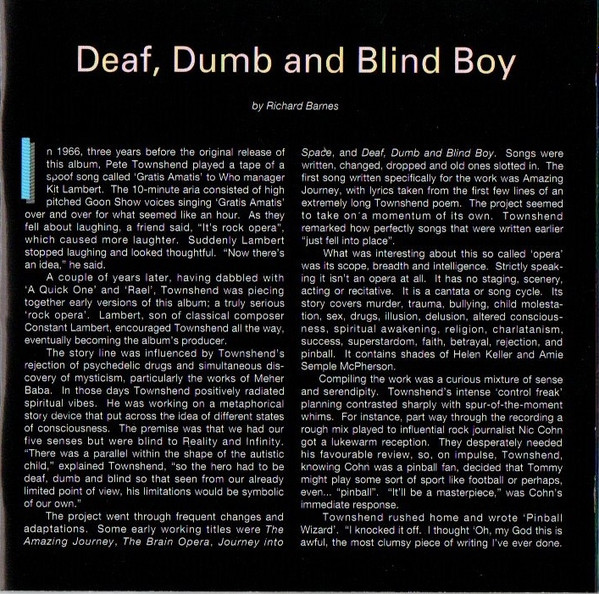 Deaf, Dumb and Blind Boy

by Richard Barnes

In 1966, three years before the original release of this album, Pete Townshend played a tape of a spoof song called 'Gratis Amatis' to Who manager Kit Lambert. The 10-minute aria consisted of high pitched Goon Show voices singing 'Gratis Amatis' over and over for what seemed like an hour. As they fell about laughing, a friend said, "It's rock opera", which caused more laughter. Suddenly Lambert stopped laughing and looked thoughtful. "Now there's an idea," he said.

A couple of years later, having dabbled with 'A Quick One' and 'Rael', Townshend was piecing together early versions of this album; a truly serious 'rock opera'. Lambert, son of classical composer Constant Lambert, encouraged Townshend all the way, eventually becoming the album's producer.

The story line was influenced by Townshend's rejection of psychedelic drugs and simultaneous discovery of mysticism, particularly the works of Meher Baba. In those days Townshend positively radiated spiritual vibes. He was working on a metaphorical story device that put across the idea of different states of consciousness. The premise was that we had our five senses but were blind to Reality and Infinity. "There was a parallel within the shape of the autistic child," explained Townshend, "so the hero had to be deaf, dumb and blind so that seen from our already limited point of view, his limitations would be symbolic of our own."

The project went through frequent changes and adaptations. Some early working titles were The Amazing Journey, The Brain Opera, Journey into Space, and Deaf, Dumb and Blind Boy. Songs were written, changed, dropped and old ones slotted in. The first song written specifically for the work was Amazing Journey, with lyrics taken from the first few lines of an extremely long Townshend poem. The project seemed to take on a momentum of its own. Townshend remarked how perfectly songs that were written earlier "just fell into place".

What was interesting about this so called 'opera' was its scope, breadth and intelligence. Strictly speaking it isn't an opera at all. It has no staging, scenery, acting or recitative. It is a cantata or song cycle. Its story covers murder, trauma, bullying, child molestation, sex, drugs, illusion, delusion, altered consciousness, spiritual awakening, religion, charlatanism, success, superstardom, faith, betrayal, rejection, and pinball. It contains shades of Helen Keller and Amie Semple McPherson.

Compiling the work was a curious mixture of sense and serendipity. Townshend's intense 'control freak' planning contrasted sharply with spur-of-the-moment whims. For instance, part way through the recording a rough mix played to influential rock journalist Nic Cohn got a lukewarm reception. They desperately needed his favourable review, so, on impulse, Townshend, knowing Cohn was a pinball fan, decided that Tommy might play some sort of sport like football or perhaps, even... "pinball". "It'll be a masterpiece," was Cohn's immediate response.

Townshend rushed home and wrote 'Pinball Wizard'. "I knocked it off. I thought 'Oh, my God this is awful, the most clumsy piece of writing I've ever done.